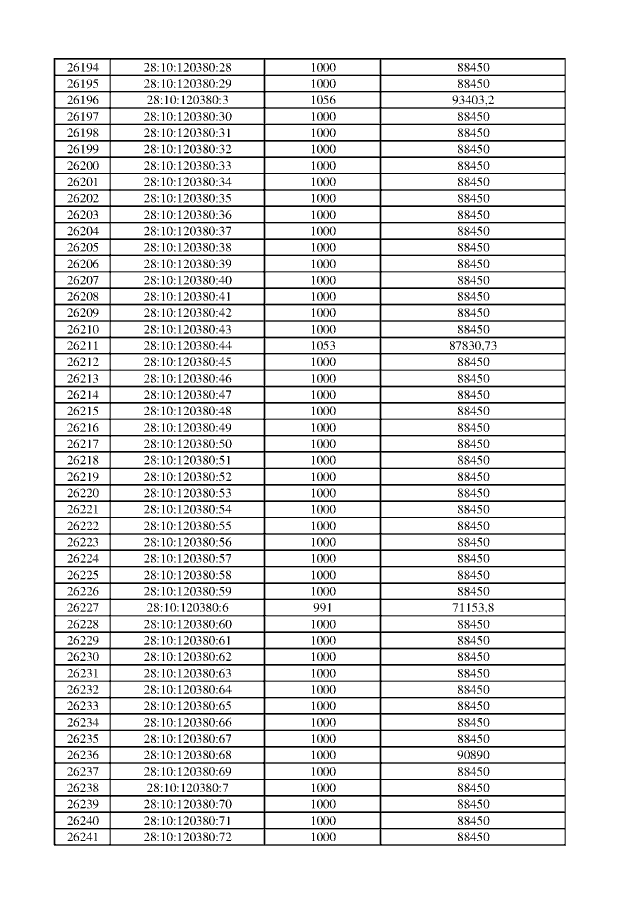 | 26194 | 28:10:120380:28 | 1000 | 88450 |
|---|---|---|---|
| 26195 | 28:10:120380:29 | 1000 | 88450 |
| 26196 | 28:10:120380:3 | 1056 | 93403,2 |
| 26197 | 28:10:120380:30 | 1000 | 88450 |
| 26198 | 28:10:120380:31 | 1000 | 88450 |
| 26199 | 28:10:120380:32 | 1000 | 88450 |
| 26200 | 28:10:120380:33 | 1000 | 88450 |
| 26201 | 28:10:120380:34 | 1000 | 88450 |
| 26202 | 28:10:120380:35 | 1000 | 88450 |
| 26203 | 28:10:120380:36 | 1000 | 88450 |
| 26204 | 28:10:120380:37 | 1000 | 88450 |
| 26205 | 28:10:120380:38 | 1000 | 88450 |
| 26206 | 28:10:120380:39 | 1000 | 88450 |
| 26207 | 28:10:120380:40 | 1000 | 88450 |
| 26208 | 28:10:120380:41 | 1000 | 88450 |
| 26209 | 28:10:120380:42 | 1000 | 88450 |
| 26210 | 28:10:120380:43 | 1000 | 88450 |
| 26211 | 28:10:120380:44 | 1053 | 87830,73 |
| 26212 | 28:10:120380:45 | 1000 | 88450 |
| 26213 | 28:10:120380:46 | 1000 | 88450 |
| 26214 | 28:10:120380:47 | 1000 | 88450 |
| 26215 | 28:10:120380:48 | 1000 | 88450 |
| 26216 | 28:10:120380:49 | 1000 | 88450 |
| 26217 | 28:10:120380:50 | 1000 | 88450 |
| 26218 | 28:10:120380:51 | 1000 | 88450 |
| 26219 | 28:10:120380:52 | 1000 | 88450 |
| 26220 | 28:10:120380:53 | 1000 | 88450 |
| 26221 | 28:10:120380:54 | 1000 | 88450 |
| 26222 | 28:10:120380:55 | 1000 | 88450 |
| 26223 | 28:10:120380:56 | 1000 | 88450 |
| 26224 | 28:10:120380:57 | 1000 | 88450 |
| 26225 | 28:10:120380:58 | 1000 | 88450 |
| 26226 | 28:10:120380:59 | 1000 | 88450 |
| 26227 | 28:10:120380:6 | 991 | 71153,8 |
| 26228 | 28:10:120380:60 | 1000 | 88450 |
| 26229 | 28:10:120380:61 | 1000 | 88450 |
| 26230 | 28:10:120380:62 | 1000 | 88450 |
| 26231 | 28:10:120380:63 | 1000 | 88450 |
| 26232 | 28:10:120380:64 | 1000 | 88450 |
| 26233 | 28:10:120380:65 | 1000 | 88450 |
| 26234 | 28:10:120380:66 | 1000 | 88450 |
| 26235 | 28:10:120380:67 | 1000 | 88450 |
| 26236 | 28:10:120380:68 | 1000 | 90890 |
| 26237 | 28:10:120380:69 | 1000 | 88450 |
| 26238 | 28:10:120380:7 | 1000 | 88450 |
| 26239 | 28:10:120380:70 | 1000 | 88450 |
| 26240 | 28:10:120380:71 | 1000 | 88450 |
| 26241 | 28:10:120380:72 | 1000 | 88450 |